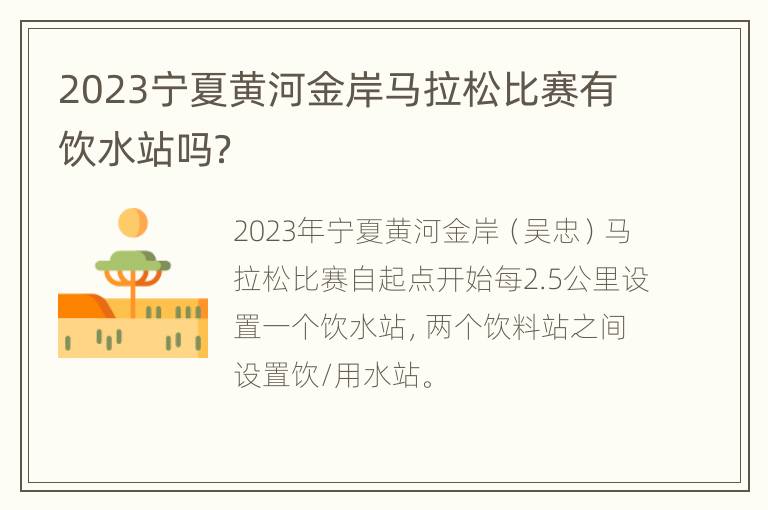 2023宁夏黄河金岸马拉松比赛有饮水站吗?

2023年宁夏黄河金岸（吴忠）马拉松比赛自起点开始每2.5公里设置一个饮水站, 两个饮料站之间设置饮/用水站。